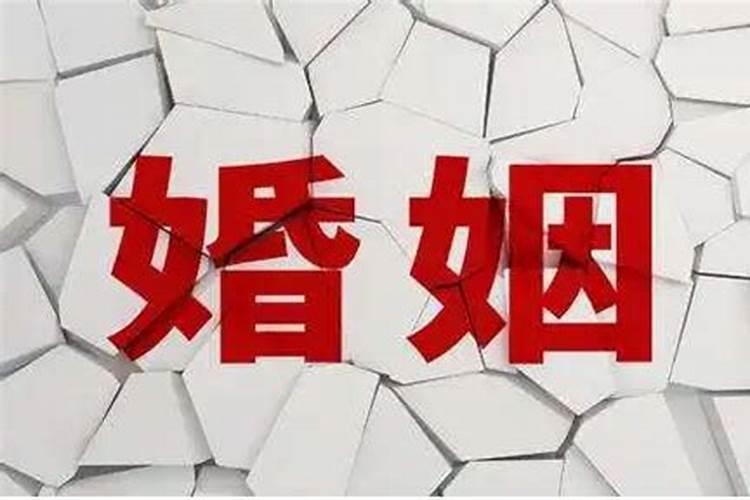 婚姻